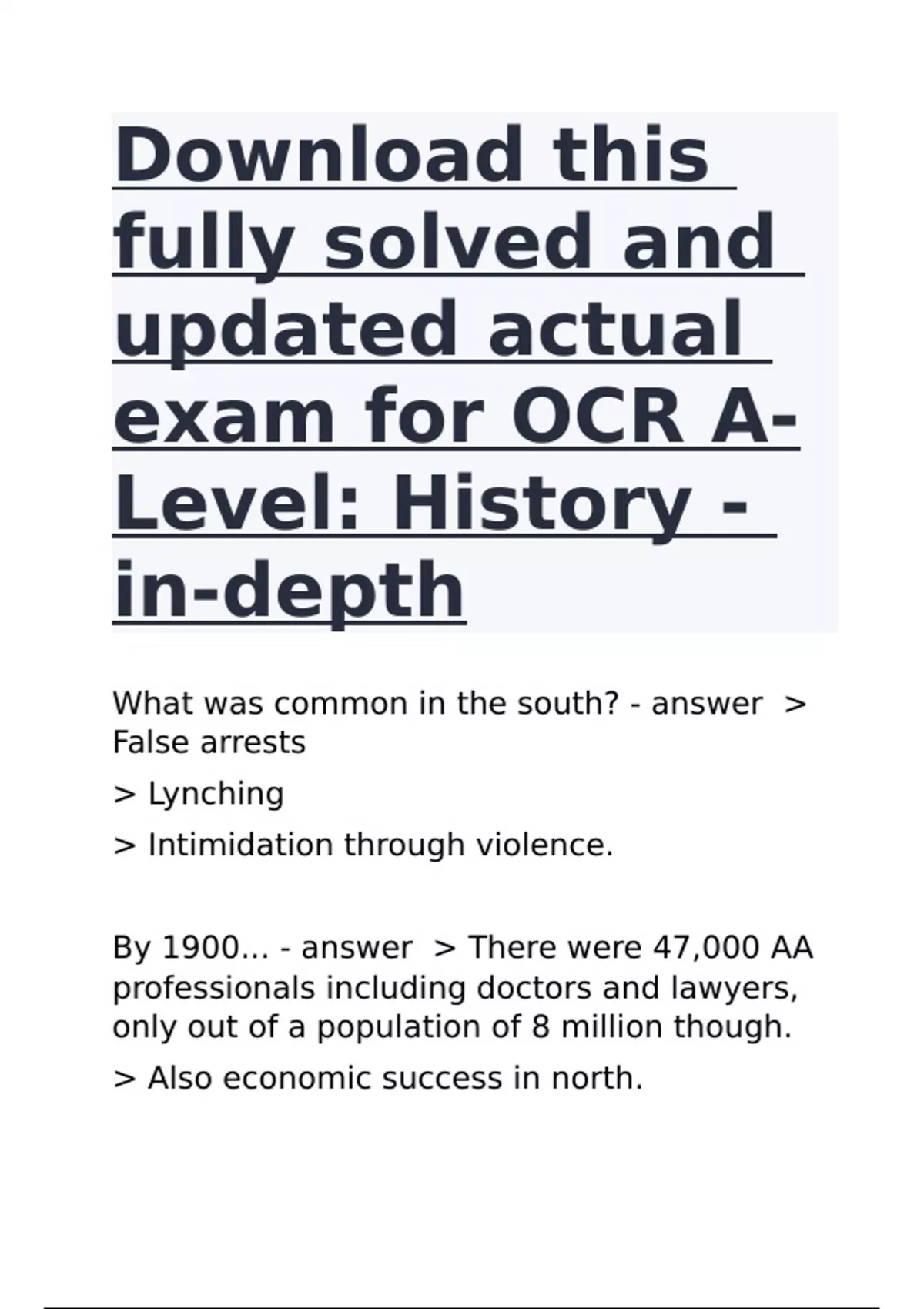 Download this fully solved and updated actual exam for OCR A-Level: History - in-depth

What was common in the south? - answer > False arrests

> Lynching

> Intimidation through violence.

By 1900... - answer > There were 47,000 AA professionals including doctors and lawyers, only out of a population of 8 million though.

> Also economic success in north.